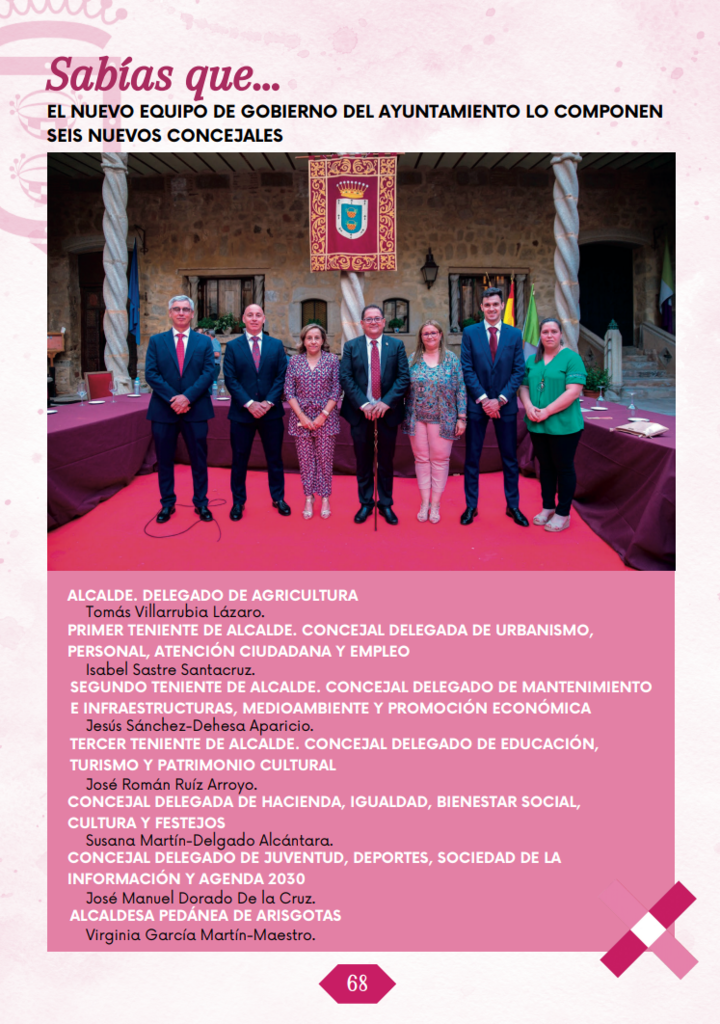 Sabías que...

EL NUEVO EQUIPO DE GOBIERNO DEL AYUNTAMIENTO LO COMPONEN SEIS NUEVOS CONCEJALES

ALCALDE. DELEGADO DE AGRICULTURA
Tomás Villarrubia Lázaro.
PRIMER TENIENTE DE ALCALDE. CONCEJAL DELEGADA DE URBANISMO, PERSONAL, ATENCIÓN CIUDADANA Y EMPLEO
Isabel Sastre Santacruz.
SEGUNDO TENIENTE DE ALCALDE. CONCEJAL DELEGADO DE MANTENIMIENTO E INFRAESTRUCTURAS, MEDIOAMBIENTE Y PROMOCIÓN ECONÓMICA
Jesús Sánchez-Dehesa Aparicio.
TERCER TENIENTE DE ALCALDE. CONCEJAL DELEGADO DE EDUCACIÓN, TURISMO Y PATRIMONIO CULTURAL
José Román Ruíz Arroyo.
CONCEJAL DELEGADA DE HACIENDA, IGUALDAD, BIENESTAR SOCIAL, CULTURA Y FESTEJOS
Susana Martín-Delgado Alcántara.
CONCEJAL DELEGADO DE JUVENTUD, DEPORTES, SOCIEDAD DE LA INFORMACIÓN Y AGENDA 2030
José Manuel Dorado De la Cruz.
ALCALDESA PEDÁNEA DE ARISGOTAS
Virginia García Martín-Maestro.

68